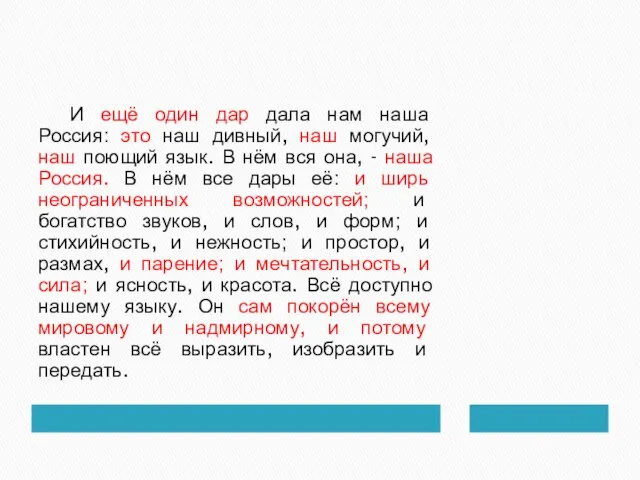 И ещё один дар дала нам наша Россия: это наш дивный, наш могучий, наш поющий язык. В нём вся она, - наша Россия. В нём все дары её: и ширь неограниченных возможностей; и богатство звуков, и слов, и форм; и стихийность, и нежность; и простор, и размах, и парение; и мечтательность, и сила; и ясность, и красота. Всё доступно нашему языку. Он сам покорён всему мировому и надмирному, и потому властен всё выразить, изобразить и передать.